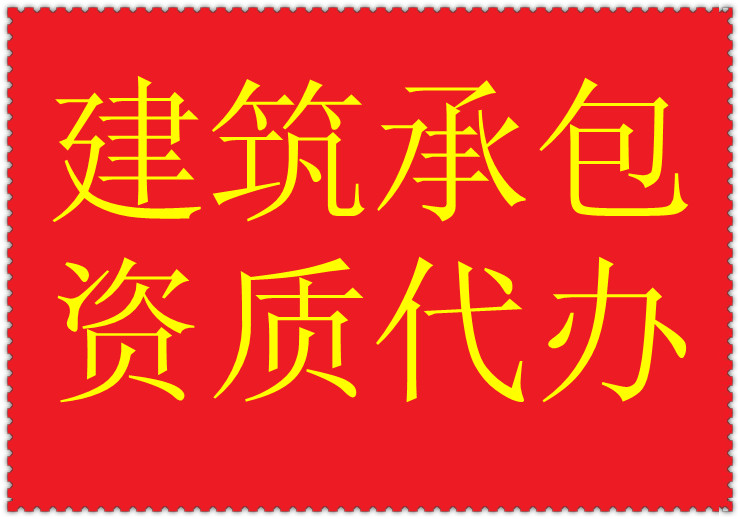 建筑承包
资质代办